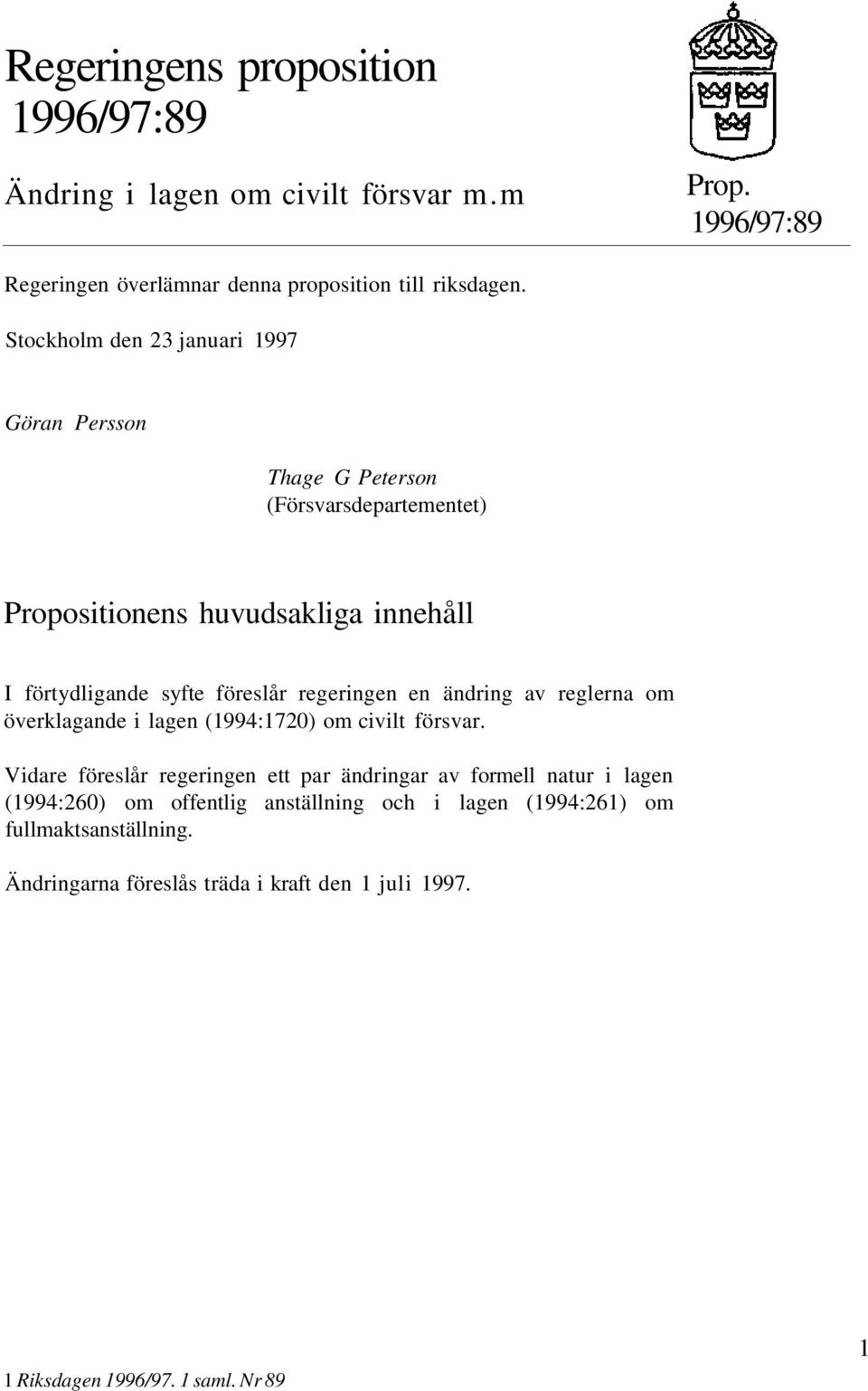 Regeringens proposition 1996/97:89

Ändring i lagen om civilt försvar m.m

Prop. 1996/97:89

Regeringen överlämnar denna proposition till riksdagen.

Stockholm den 23 januari 1997

Göran Persson

Thage G Peterson
(Försvarsdepartementet)

Propositionens huvudsakliga innehåll

I förtydligande syfte föreslår regeringen en ändring av reglerna om överklagande i lagen (1994:1720) om civilt försvar.

Vidare föreslår regeringen ett par ändringar av formell natur i lagen (1994:260) om offentlig anställning och i lagen (1994:261) om fullmaktsanställning.

Ändringarna föreslås träda i kraft den 1 juli 1997.

1

1 Riksdagen 1996/97. 1 saml. Nr 89